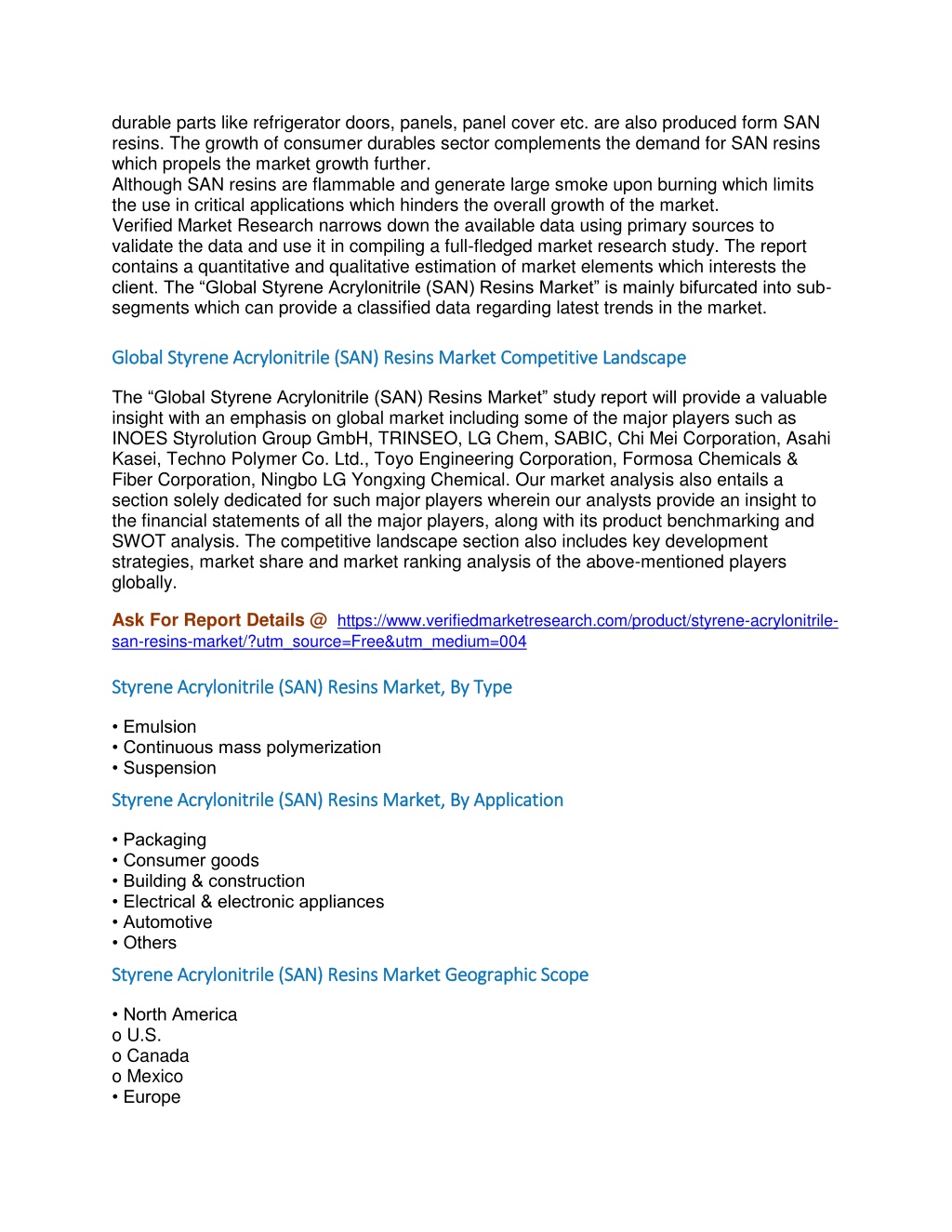 durable parts like refrigerator doors, panels, panel cover etc. are also produced form SAN resins. The growth of consumer durables sector complements the demand for SAN resins which propels the market growth further.
Although SAN resins are flammable and generate large smoke upon burning which limits the use in critical applications which hinders the overall growth of the market.
Verified Market Research narrows down the available data using primary sources to validate the data and use it in compiling a full-fledged market research study. The report contains a quantitative and qualitative estimation of market elements which interests the client. The “Global Styrene Acrylonitrile (SAN) Resins Market” is mainly bifurcated into sub-segments which can provide a classified data regarding latest trends in the market.

Global Styrene Acrylonitrile (SAN) Resins Market Competitive Landscape

The “Global Styrene Acrylonitrile (SAN) Resins Market” study report will provide a valuable insight with an emphasis on global market including some of the major players such as INOES Styrolution Group GmbH, TRINSEO, LG Chem, SABIC, Chi Mei Corporation, Asahi Kasei, Techno Polymer Co. Ltd., Toyo Engineering Corporation, Formosa Chemicals & Fiber Corporation, Ningbo LG Yongxing Chemical. Our market analysis also entails a section solely dedicated for such major players wherein our analysts provide an insight to the financial statements of all the major players, along with its product benchmarking and SWOT analysis. The competitive landscape section also includes key development strategies, market share and market ranking analysis of the above-mentioned players globally.

Ask For Report Details @ https://www.verifiedmarketresearch.com/product/styrene-acrylonitrile-san-resins-market/?utm_source=Free&utm_medium=004

Styrene Acrylonitrile (SAN) Resins Market, By Type

• Emulsion
• Continuous mass polymerization
• Suspension

Styrene Acrylonitrile (SAN) Resins Market, By Application

• Packaging
• Consumer goods
• Building & construction
• Electrical & electronic appliances
• Automotive
• Others

Styrene Acrylonitrile (SAN) Resins Market Geographic Scope

• North America
o U.S.
o Canada
o Mexico
• Europe